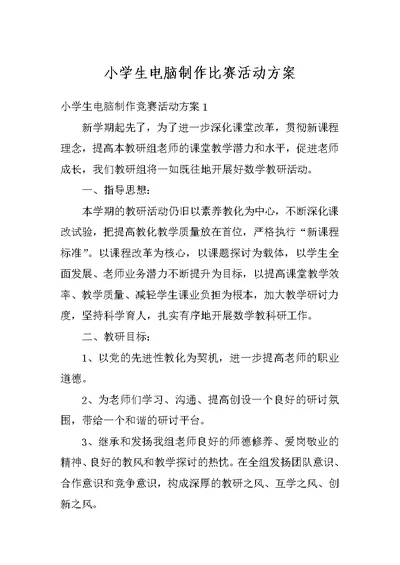 小学生电脑制作比赛活动方案

小学生电脑制作竞赛活动方案 1

新学期起先了，为了进一步深化课堂改革，贯彻新课程理念，提高本教研组老师的课堂教学潜力和水平，促进老师成长，我们教研组将一如既往地开展好数学教研活动。

一、指导思想：

本学期的教研活动仍旧以素养教化为中心，不断深化课改试验，把提高教化教学质量放在首位，严格执行“新课程标准”。以课程改革为核心，以课题探讨为载体，以学生全面发展、老师业务潜力不断提升为目标，以提高课堂教学效率、教学质量、减轻学生课业负担为根本，加大教学研讨力度，坚持科学育人，扎实有序地开展数学教科研工作。

二、教研目标：

1、以党的先进性教化为契机，进一步提高老师的职业道德。

2、为老师们学习、沟通、提高创设一个良好的研讨氛围，带给一个和谐的研讨平台。

3、继承和发扬我组老师良好的师德修养、爱岗敬业的精神、良好的教风和教学探讨的热忱。在全组发扬团队意识、合作意识和竞争意识，构成深厚的教研之风、互学之风、创新之风。